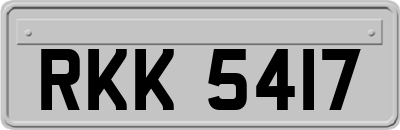 RKK 5417